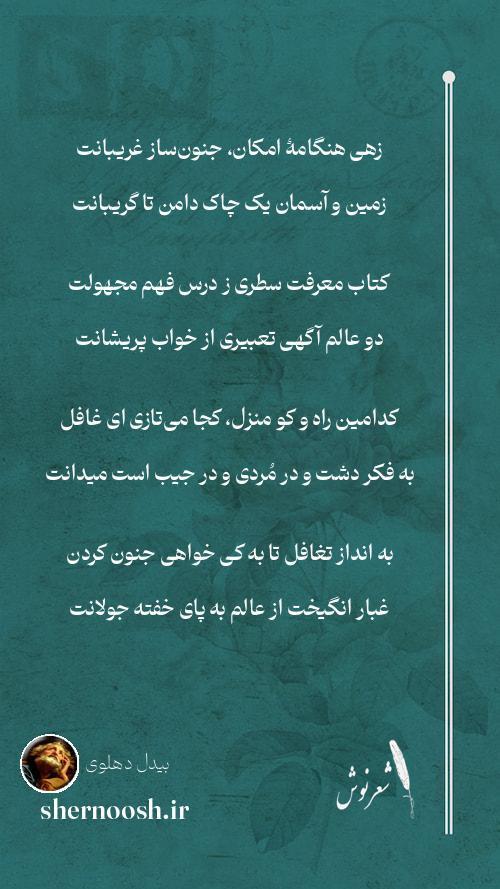 زهی هنگامهٔ امکان، جنون‌ساز غریبانت
زمین و آسمان یک چاک دامن تا گریبانت

کتاب معرفت سطری ز درس فهم مجهولت
دو عالم آگهی تعبیری از خواب پریشانت

کدامین راه و کو منزل، کجا می‌تازی ای غافل
به فکر دشت و در مُردی و در جیب است میدانت

به انداز تغافل تا به کی خواهی جنون کردن
غبار انگیخت از عالم به پای خفته جولانت

بیدل دهلوی
shernoosh.ir
شعرنوش